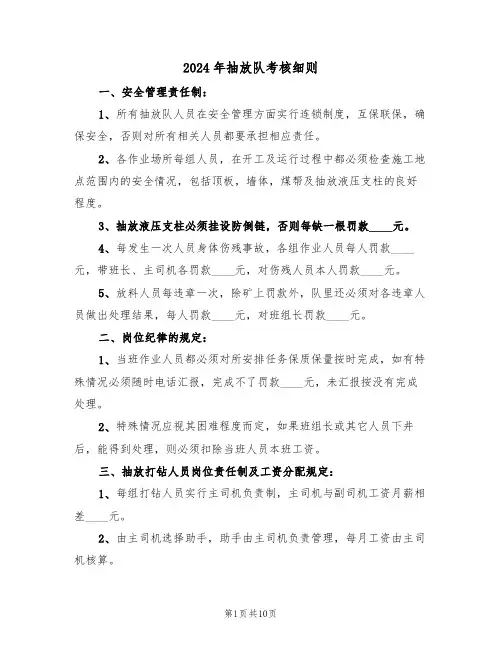 2024年抽放队考核细则

一、安全管理责任制：

1、所有抽放队人员在安全管理方面实行连锁制度，互保联保，确保安全，否则对所有相关人员都要承担相应责任。

2、各作业场所每组人员，在开工及运行过程中都必须检查施工地点范围内的安全情况，包括顶板，墙体，煤帮及抽放液压支柱的良好程度。

3、抽放液压支柱必须挂设防倒链，否则每缺一根罚款____元。

4、每发生一次人员身体伤残事故，各组作业人员每人罚款____元，带班长、主司机各罚款____元，对伤残人员本人罚款____元。

5、放料人员每违章一次，除矿上罚款外，队里还必须对各违章人员做出处理结果，每人罚款____元，对班组长罚款____元。

二、岗位纪律的规定：

1、当班作业人员都必须对所安排任务保质保量按时完成，如有特殊情况必须随时电话汇报，完成不了罚款____元，未汇报按没有完成处理。

2、特殊情况应视其困难程度而定，如果班组长或其它人员下井后，能得到处理，则必须扣除当班人员本班工资。

三、抽放打钻人员岗位责任制及工资分配规定：

1、每组打钻人员实行主司机负责制，主司机与副司机工资月薪相差____元。

2、由主司机选择助手，助手由主司机负责管理，每月工资由主司机核算。

第1页共10页